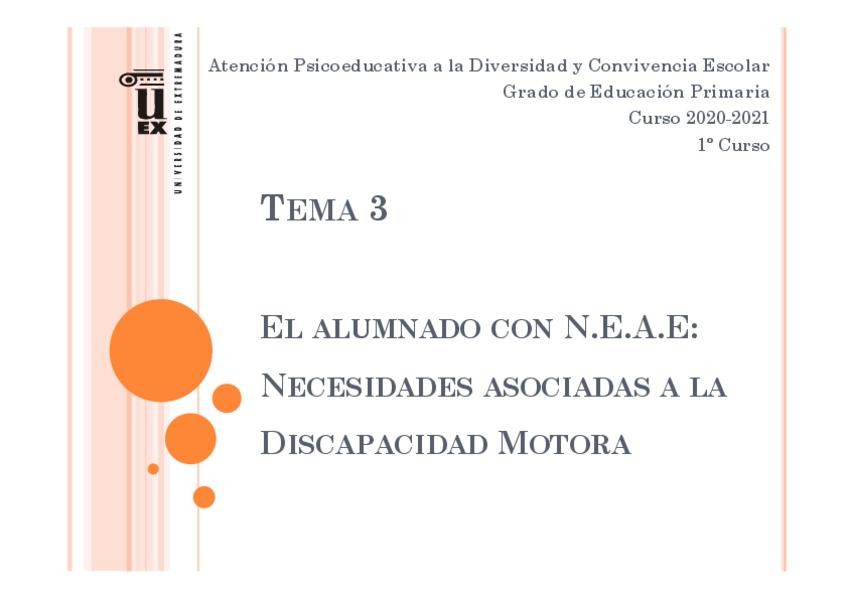 U
EX
UNIVERSIDAD DE EXTREMADURA

Atención Psicoeducativa a la Diversidad y Convivencia Escolar
Grado de Educación Primaria
Curso 2020-2021
1º Curso

TEMA 3

EL ALUMNADO CON N.E.A.E: NECESIDADES ASOCIADAS A LA DISCAPACIDAD MOTORA